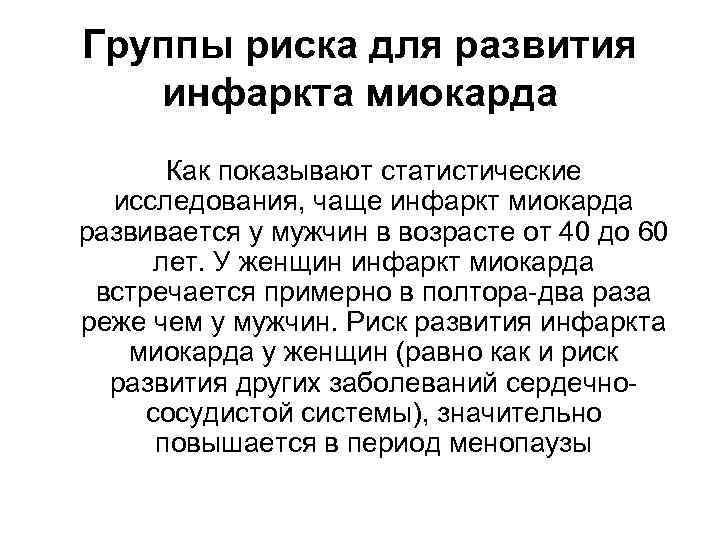 Группы риска для развития инфаркта миокарда

Как показывают статистические исследования, чаще инфаркт миокарда развивается у мужчин в возрасте от 40 до 60 лет. У женщин инфаркт миокарда встречается примерно в полтора-два раза реже чем у мужчин. Риск развития инфаркта миокарда у женщин (равно как и риск развития других заболеваний сердечно-сосудистой системы), значительно повышается в период менопаузы